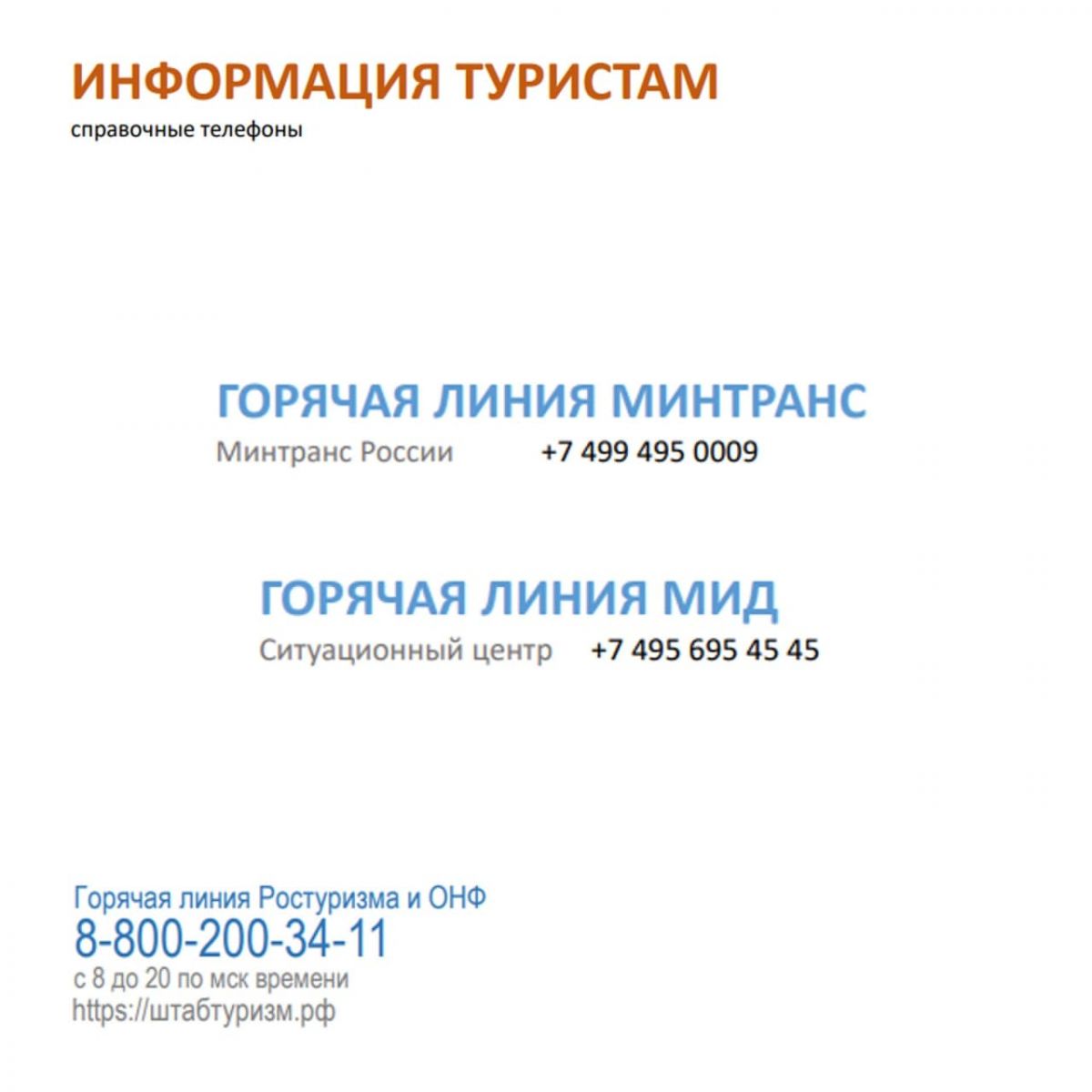 ИНФОРМАЦИЯ ТУРИСТАМ
справочные телефоны

ГОРЯЧАЯ ЛИНИЯ МИНТРАНС
Минтранс России +7 499 495 0009

ГОРЯЧАЯ ЛИНИЯ МИД
Ситуационный центр +7 495 695 45 45

Горячая линия Ростуризма и ОНФ
8-800-200-34-11
с 8 до 20 по мск времени
https://штабтуризм.рф